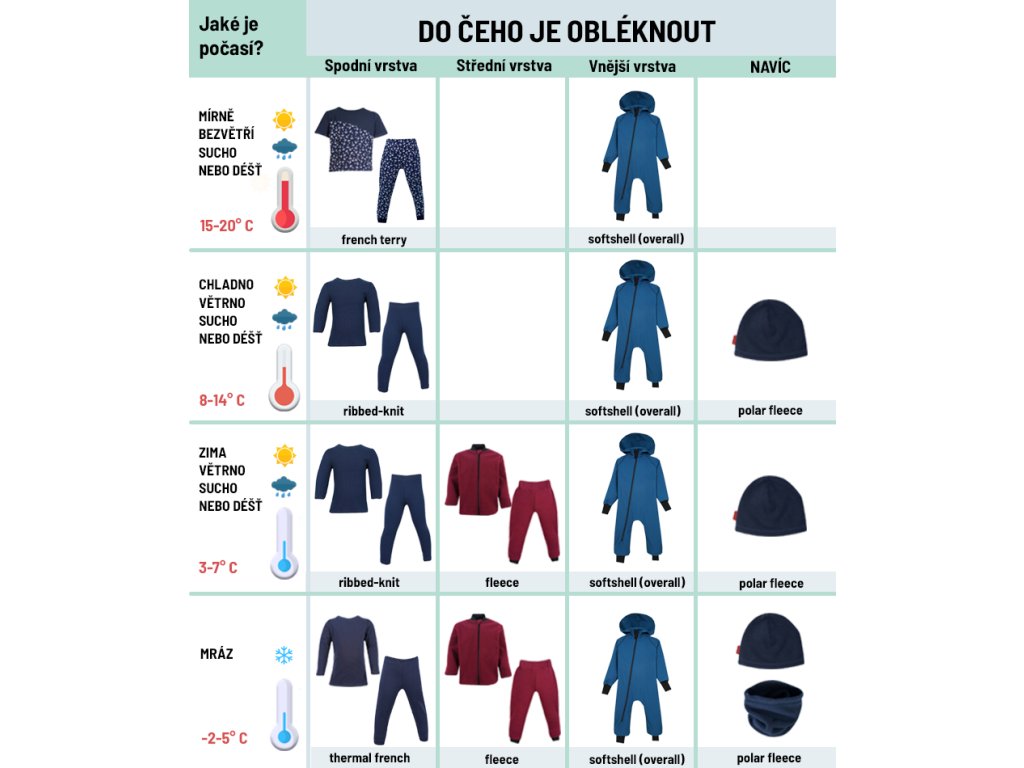 | Jaké je počasí? | DO ČEHO JE OBLÉKNOUT | | | |
|---|---|---|---|---|
| | Spodní vrstva | Střední vrstva | Vnější vrstva | NAVÍC |
| MÍRNĚ BEZVĚTŘÍ SUCHO NEBO DÉŠŤ 15-20° C | french terry | | softshell (overall) | |
| CHLADNO VĚTRNO SUCHO NEBO DÉŠŤ 8-14° C | ribbed-knit | | softshell (overall) | polar fleece |
| ZIMA VĚTRNO SUCHO NEBO DÉŠŤ 3-7° C | ribbed-knit | fleece | softshell (overall) | polar fleece |
| MRÁZ -2-5° C | thermal french | fleece | softshell (overall) | polar fleece |